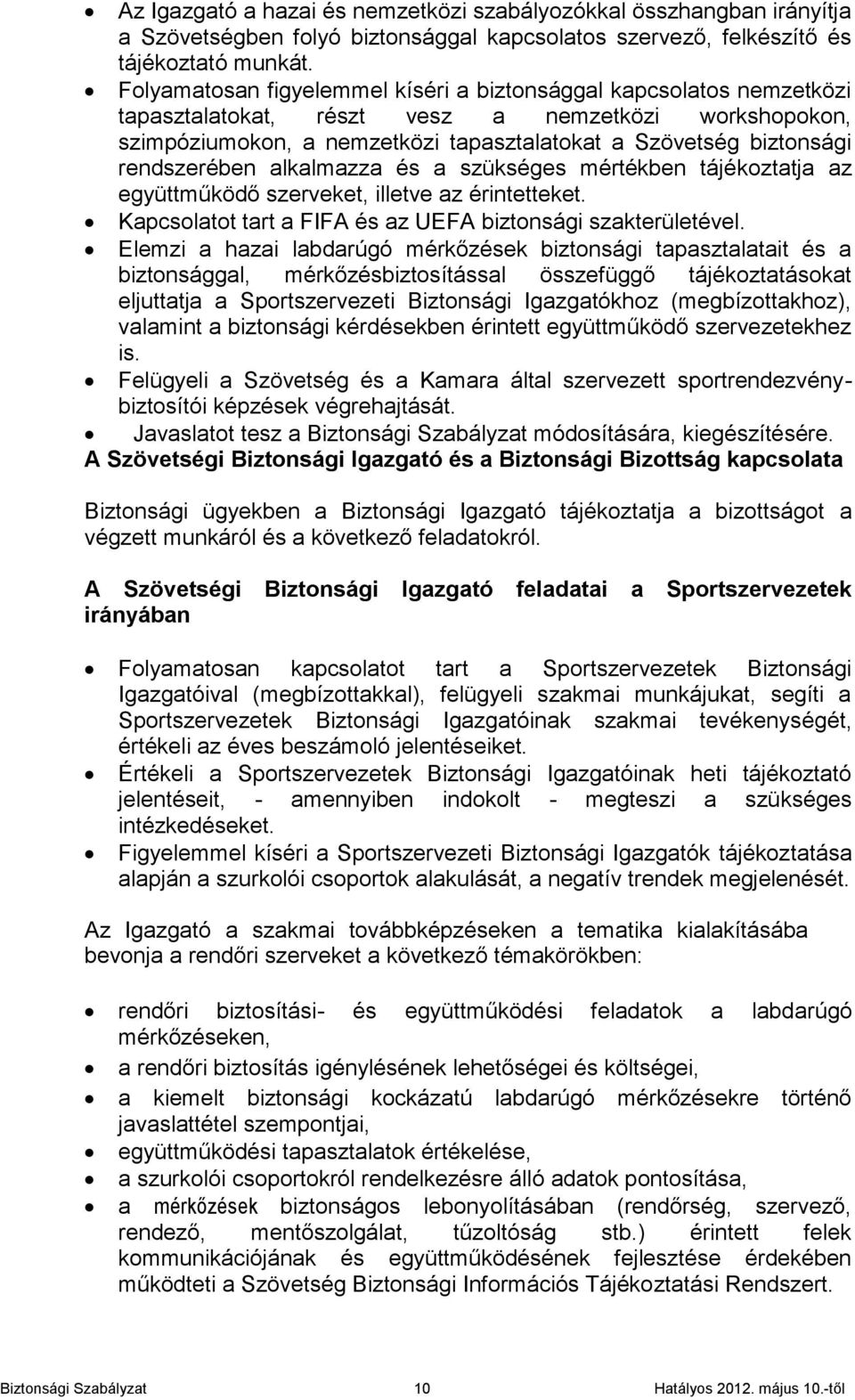 • Az Igazgató a hazai és nemzetközi szabályozókkal összhangban irányítja a Szövetségben folyó biztonsággal kapcsolatos szervező, felkészítő és tájékoztató munkát.
• Folyamatosan figyelemmel kíséri a biztonsággal kapcsolatos nemzetközi tapasztalatokat, részt vesz a nemzetközi workshopokon, szimpóziumokon, a nemzetközi tapasztalatokat a Szövetség biztonsági rendszerében alkalmazza és a szükséges mértékben tájékoztatja az együttműködő szerveket, illetve az érintetteket.
• Kapcsolatot tart a FIFA és az UEFA biztonsági szakterületével.
• Elemzi a hazai labdarúgó mérkőzések biztonsági tapasztalatait és a biztonsággal, mérkőzésbiztosítással összefüggő tájékoztatásokat eljuttatja a Sportszervezeti Biztonsági Igazgatókhoz (megbízottakhoz), valamint a biztonsági kérdésekben érintett együttműködő szervezetekhez is.
• Felügyeli a Szövetség és a Kamara által szervezett sportrendezvénybiztosítói képzések végrehajtását.
• Javaslatot tesz a Biztonsági Szabályzat módosítására, kiegészítésére.

A Szövetségi Biztonsági Igazgató és a Biztonsági Bizottság kapcsolata

Biztonsági ügyekben a Biztonsági Igazgató tájékoztatja a bizottságot a végzett munkáról és a következő feladatokról.

A Szövetségi Biztonsági Igazgató feladatai a Sportszervezetek irányában

• Folyamatosan kapcsolatot tart a Sportszervezetek Biztonsági Igazgatóival (megbízottakkal), felügyeli szakmai munkájukat, segíti a Sportszervezetek Biztonsági Igazgatóinak szakmai tevékenységét, értékeli az éves beszámoló jelentéseiket.
• Értékeli a Sportszervezetek Biztonsági Igazgatóinak heti tájékoztató jelentéseit, - amennyiben indokolt - megteszi a szükséges intézkedéseket.
• Figyelemmel kíséri a Sportszervezeti Biztonsági Igazgatók tájékoztatása alapján a szurkolói csoportok alakulását, a negatív trendek megjelenését.

Az Igazgató a szakmai továbbképzéseken a tematika kialakításába bevonja a rendőri szerveket a következő témakörökben:

• rendőri biztosítási- és együttműködési feladatok a labdarúgó mérkőzéseken,
• a rendőri biztosítás igénylésének lehetőségei és költségei,
• a kiemelt biztonsági kockázatú labdarúgó mérkőzésekre történő javaslattétel szempontjai,
• együttműködési tapasztalatok értékelése,
• a szurkolói csoportokról rendelkezésre álló adatok pontosítása,
• a mérkőzések biztonságos lebonyolításában (rendőrség, szervező, rendező, mentőszolgálat, tűzoltóság stb.) érintett felek kommunikációjának és együttműködésének fejlesztése érdekében működteti a Szövetség Biztonsági Információs Tájékoztatási Rendszert.

Biztonsági Szabályzat 10 Hatályos 2012. május 10.-től